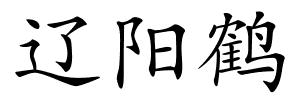 辽阳鹤